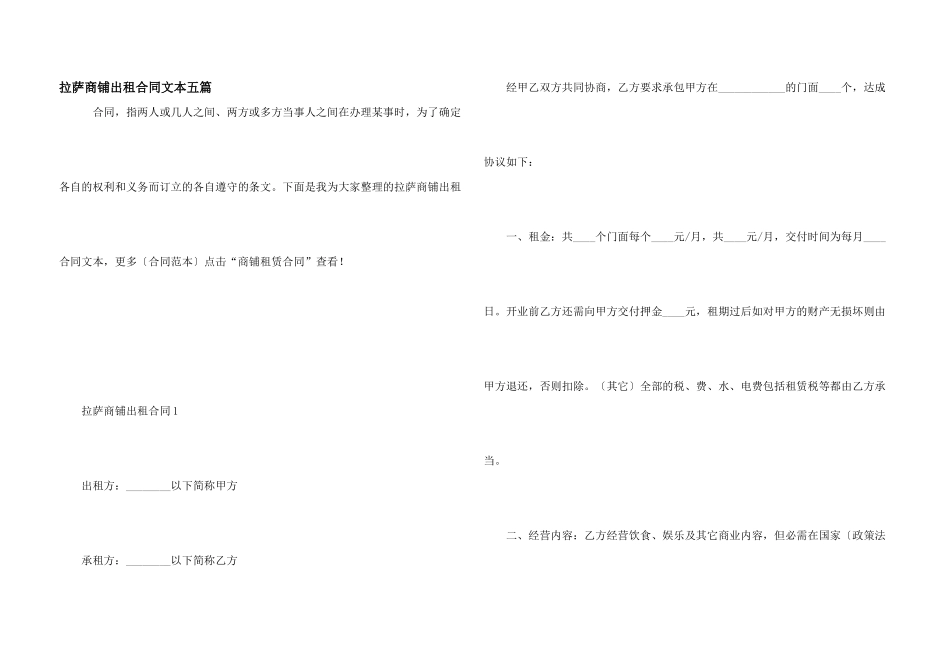 拉萨商铺出租合同文本五篇

合同，指两人或几人之间、两方或多方当事人之间在办理某事时，为了确定各自的权利和义务而订立的各自遵守的条文。下面是我为大家整理的拉萨商铺出租合同文本，更多〔合同范本〕点击“商铺租赁合同”查看！

拉萨商铺出租合同1

出租方：________以下简称甲方

承租方：________以下简称乙方

经甲乙双方共同协商，乙方要求承包甲方在____________的门面____个，达成协议如下：

一、租金：共____个门面每个____元/月，共____元/月，交付时间为每月____日。开业前乙方还需向甲方交付押金____元，租期过后如对甲方的财产无损坏则由甲方退还，否则扣除。〔其它〕全部的税、费、水、电费包括租赁税等都由乙方承当。

二、经营内容：乙方经营饮食、娱乐及其它商业内容，但必需在国家〔政策法